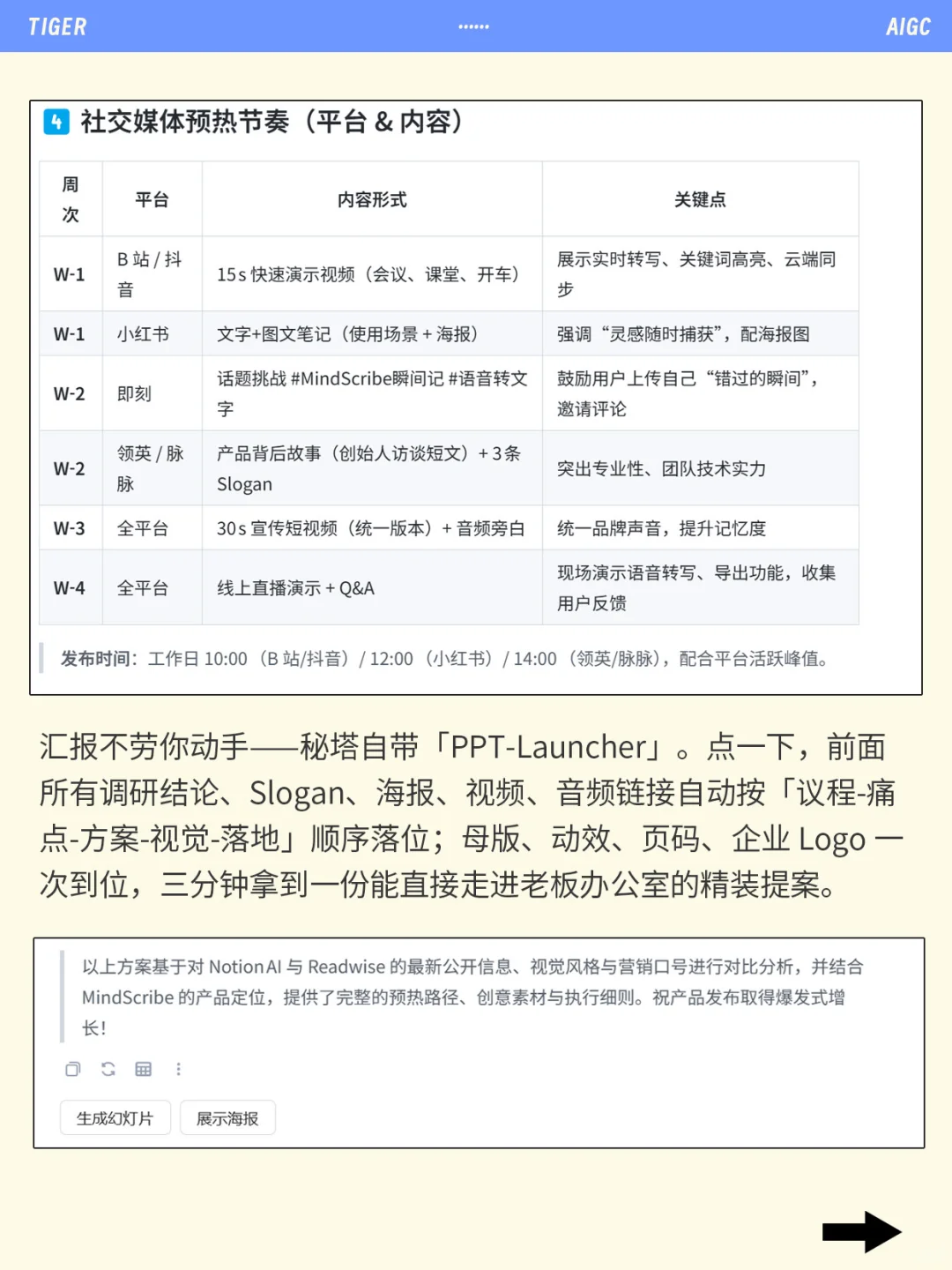 TIGER ······ AIGC

4 社交媒体预热节奏（平台 & 内容）

| 周次 | 平台 | 内容形式 | 关键点 |
|---|---|---|---|
| W-1 | B 站 / 抖音 | 15s 快速演示视频（会议、课堂、开车） | 展示实时转写、关键词高亮、云端同步 |
| W-1 | 小红书 | 文字+图文笔记（使用场景 + 海报） | 强调“灵感随时捕获”，配海报图 |
| W-2 | 即刻 | 话题挑战 #MindScribe瞬间记 #语音转文字 | 鼓励用户上传自己“错过的瞬间”，邀请评论 |
| W-2 | 领英 / 脉脉 | 产品背后故事（创始人访谈短文）+ 3 条 Slogan | 突出专业性、团队技术实力 |
| W-3 | 全平台 | 30s 宣传短视频（统一版本）+ 音频旁白 | 统一品牌声音，提升记忆度 |
| W-4 | 全平台 | 线上直播演示 + Q&A | 现场演示语音转写、导出功能，收集用户反馈 |

发布时间：工作日 10:00（B 站/抖音）/ 12:00（小红书）/ 14:00（领英/脉脉），配合平台活跃峰值。

汇报不劳你动手——秘塔自带「PPT-Launcher」。点一下，前面所有调研结论、Slogan、海报、视频、音频链接自动按「议程-痛点-方案-视觉-落地」顺序落位；母版、动效、页码、企业 Logo 一次到位，三分钟拿到一份能直接走进老板办公室的精装提案。

以上方案基于对 Notion AI 与 Readwise 的最新公开信息、视觉风格与营销口号进行对比分析，并结合 MindScribe 的产品定位，提供了完整的预热路径、创意素材与执行细则。祝产品发布取得爆发式增长！

生成幻灯片 展示海报